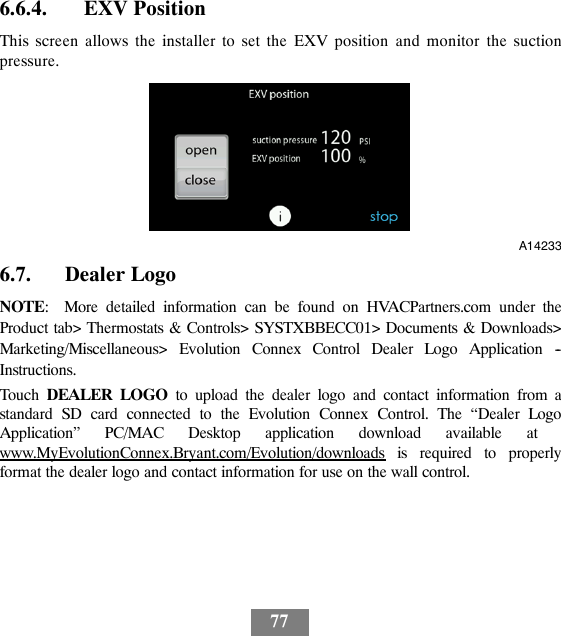 6.6.4. EXV Position

This screen allows the installer to set the EXV position and monitor the suction pressure.

EXV position

open
close

suction pressure 120 PSI
EXV position 100 %

i

stop

A14233

6.7. Dealer Logo

NOTE: More detailed information can be found on HVACPartners.com under the Product tab> Thermostats & Controls> SYSTXBBECC01> Documents & Downloads> Marketing/Miscellaneous> Evolution Connex Control Dealer Logo Application - Instructions.

Touch DEALER LOGO to upload the dealer logo and contact information from a standard SD card connected to the Evolution Connex Control. The “Dealer Logo Application” PC/MAC Desktop application download available at www.MyEvolutionConnex.Bryant.com/Evolution/downloads is required to properly format the dealer logo and contact information for use on the wall control.

77